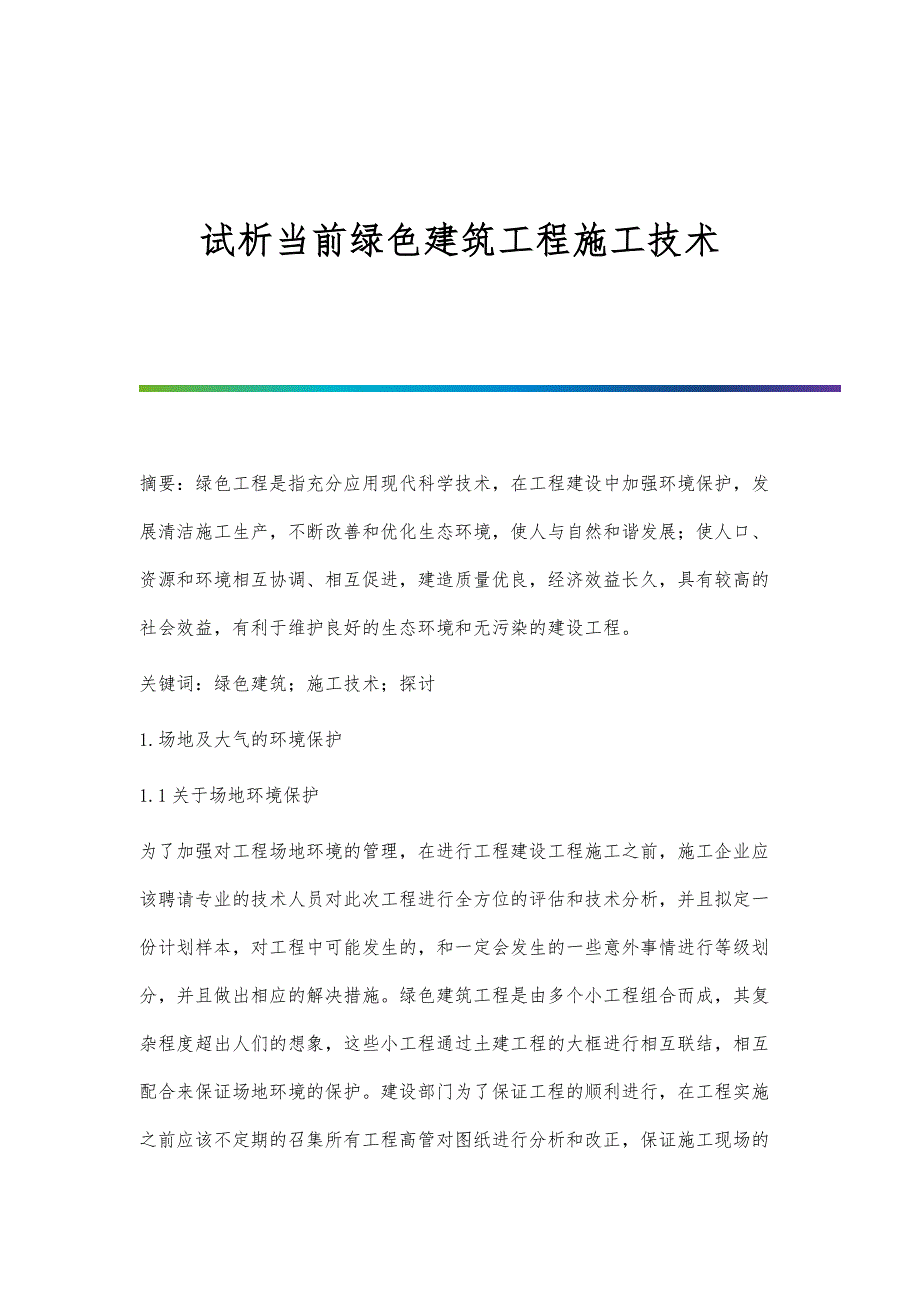 试析当前绿色建筑工程施工技术

摘要：绿色工程是指充分应用现代科学技术，在工程建设中加强环境保护，发展清洁施工生产，不断改善和优化生态环境，使人与自然和谐发展；使人口、资源和环境相互协调、相互促进，建造质量优良，经济效益长久，具有较高的社会效益，有利于维护良好的生态环境和无污染的建设工程。

关键词：绿色建筑；施工技术；探讨

1.场地及大气的环境保护

1.1关于场地环境保护

为了加强对工程场地环境的管理，在进行工程建设工程施工之前，施工企业应该聘请专业的技术人员对此次工程进行全方位的评估和技术分析，并且拟定一份计划样本，对工程中可能发生的，和一定会发生的一些意外事情进行等级划分，并且做出相应的解决措施。绿色建筑工程是由多个小工程组合而成，其复杂程度超出人们的想象，这些小工程通过土建工程的大框进行相互联结，相互配合来保证场地环境的保护。建设部门为了保证工程的顺利进行，在工程实施之前应该不定期的召集所有工程高管对图纸进行分析和改正，保证施工现场的